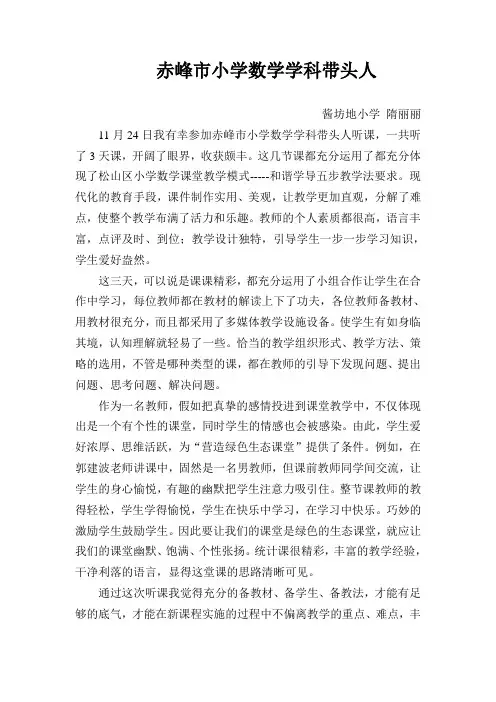 赤峰市小学数学学科带头人

酱坊地小学 隋丽丽

11 月 24 日我有幸参加赤峰市小学数学学科带头人听课，一共听了 3 天课，开阔了眼界，收获颇丰。这几节课都充分运用了都充分体现了松山区小学数学课堂教学模式-----和谐学导五步教学法要求。现代化的教育手段，课件制作实用、美观，让教学更加直观，分解了难点，使整个教学布满了活力和乐趣。教师的个人素质都很高，语言丰富，点评及时、到位；教学设计独特，引导学生一步一步学习知识，学生爱好盎然。

这三天，可以说是课课精彩，都充分运用了小组合作让学生在合作中学习，每位教师都在教材的解读上下了功夫，各位教师备教材、用教材很充分，而且都采用了多媒体教学设施设备。使学生有如身临其境，认知理解就轻易了一些。恰当的教学组织形式、教学方法、策略的选用，不管是哪种类型的课，都在教师的引导下发现问题、提出问题、思考问题、解决问题。

作为一名教师，假如把真挚的感情投进到课堂教学中，不仅体现出是一个有个性的课堂，同时学生的情感也会被感染。由此，学生爱好浓厚、思维活跃，为“营造绿色生态课堂”提供了条件。例如，在郭建波老师讲课中，固然是一名男教师，但课前教师同学间交流，让学生的身心愉悦，有趣的幽默把学生注意力吸引住。整节课教师的教得轻松，学生学得愉悦，学生在快乐中学习，在学习中快乐。巧妙的激励学生鼓励学生。因此要让我们的课堂是绿色的生态课堂，就应让我们的课堂幽默、饱满、个性张扬。统计课很精彩，丰富的教学经验，干净利落的语言，显得这堂课的思路清晰可见。

通过这次听课我觉得充分的备教材、备学生、备教法，才能有足够的底气，才能在新课程实施的过程中不偏离教学的重点、难点，丰